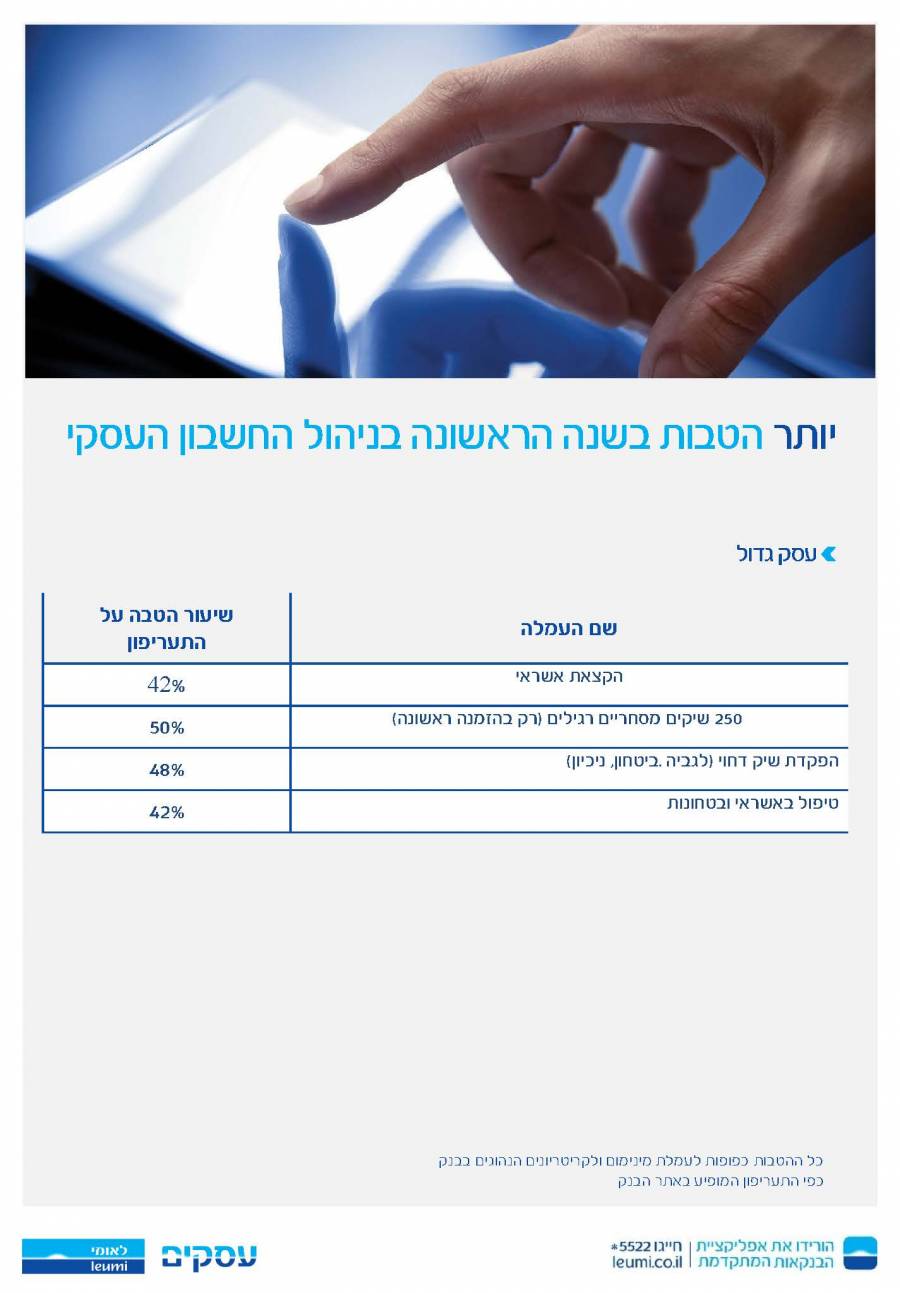 יותר הטבות בשנה הראשונה בניהול החשבון העסקי

עסק גדול

| שם העמלה | שיעור הטבה על התעריפון |
|---|---|
| הקצאת אשראי | 42% |
| 250 שיקים מסחריים רגילים (רק בהזמנה ראשונה) | 50% |
| הפקדת שיק דחוי (לגביה ,ביטחון, ניכיון) | 48% |
| טיפול באשראי ובטחונות | 42% |

כל ההטבות כפופות לעמלת מינימום ולקריטריונים הנהוגים בבנק
כפי התעריפון המופיע באתר הבנק

הורידו את אפליקציית הבנקאות המתקדמת | חייגו 5522* leumi.co.il

עסקים

לאומי leumi